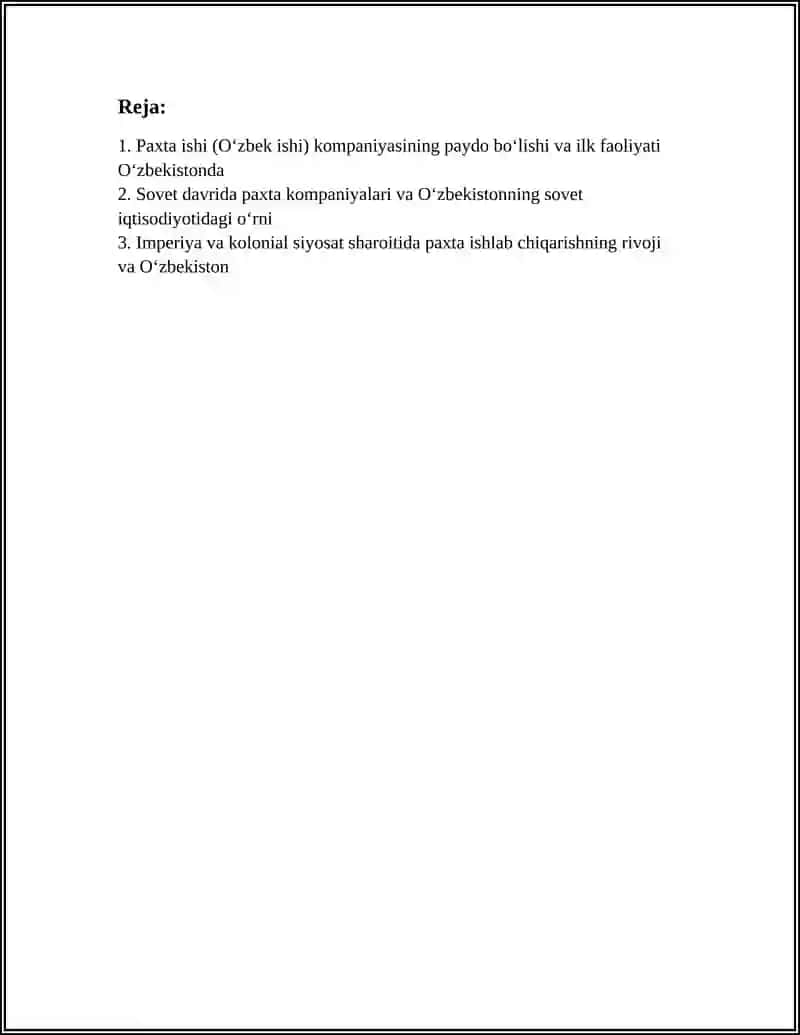 Reja:

1. Paxta ishi (O'zbek ishi) kompaniyasining paydo bo'lishi va ilk faoliyati O'zbekistonda

2. Sovet davrida paxta kompaniyalari va O'zbekistonning sovet iqtisodiyotidagi o'rni

3. Imperiya va kolonial siyosat sharoitida paxta ishlab chiqarishning rivoji va O'zbekiston